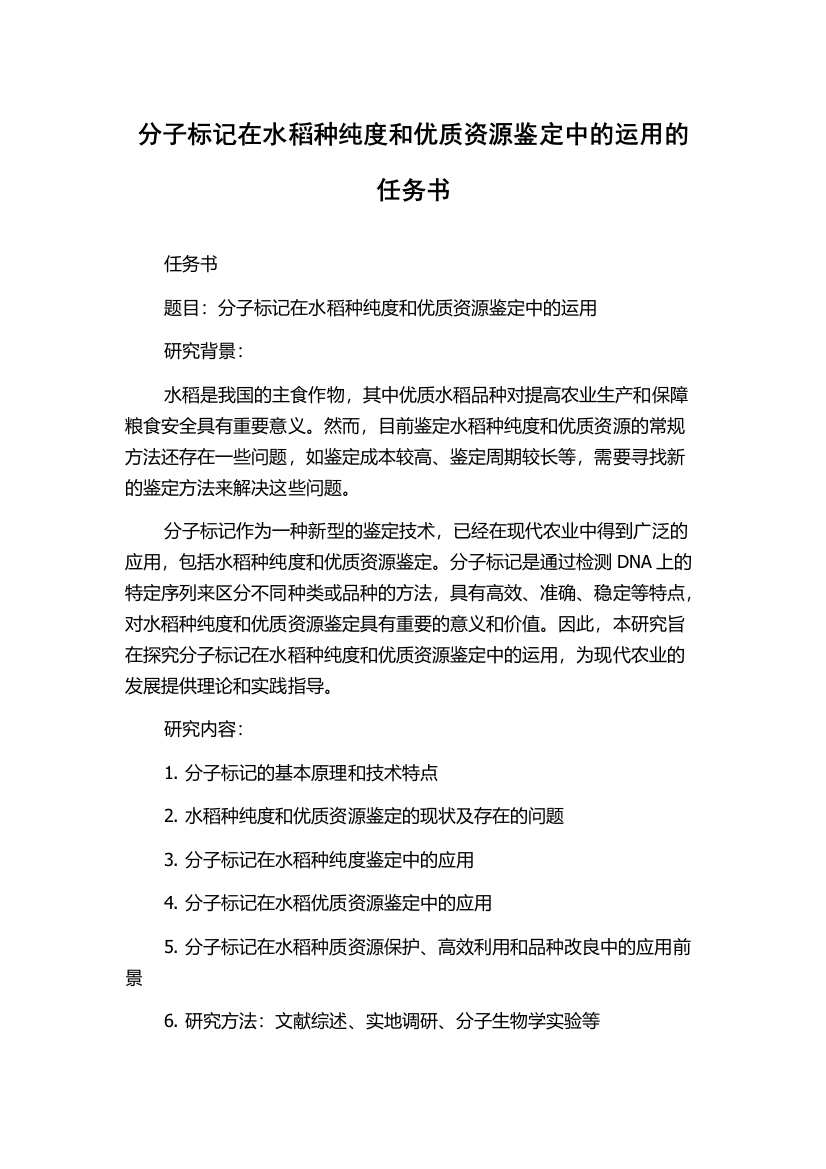 分子标记在水稻种纯度和优质资源鉴定中的运用的任务书

任务书

题目：分子标记在水稻种纯度和优质资源鉴定中的运用

研究背景：

水稻是我国的主食作物，其中优质水稻品种对提高农业生产和保障粮食安全具有重要意义。然而，目前鉴定水稻种纯度和优质资源的常规方法还存在一些问题，如鉴定成本较高、鉴定周期较长等，需要寻找新的鉴定方法来解决这些问题。

分子标记作为一种新型的鉴定技术，已经在现代农业中得到广泛的应用，包括水稻种纯度和优质资源鉴定。分子标记是通过检测 DNA 上的特定序列来区分不同种类或品种的方法，具有高效、准确、稳定等特点，对水稻种纯度和优质资源鉴定具有重要的意义和价值。因此，本研究旨在探究分子标记在水稻种纯度和优质资源鉴定中的运用，为现代农业的发展提供理论和实践指导。

研究内容：

1. 分子标记的基本原理和技术特点

2. 水稻种纯度和优质资源鉴定的现状及存在的问题

3. 分子标记在水稻种纯度鉴定中的应用

4. 分子标记在水稻优质资源鉴定中的应用

5. 分子标记在水稻种质资源保护、高效利用和品种改良中的应用前景

6. 研究方法：文献综述、实地调研、分子生物学实验等